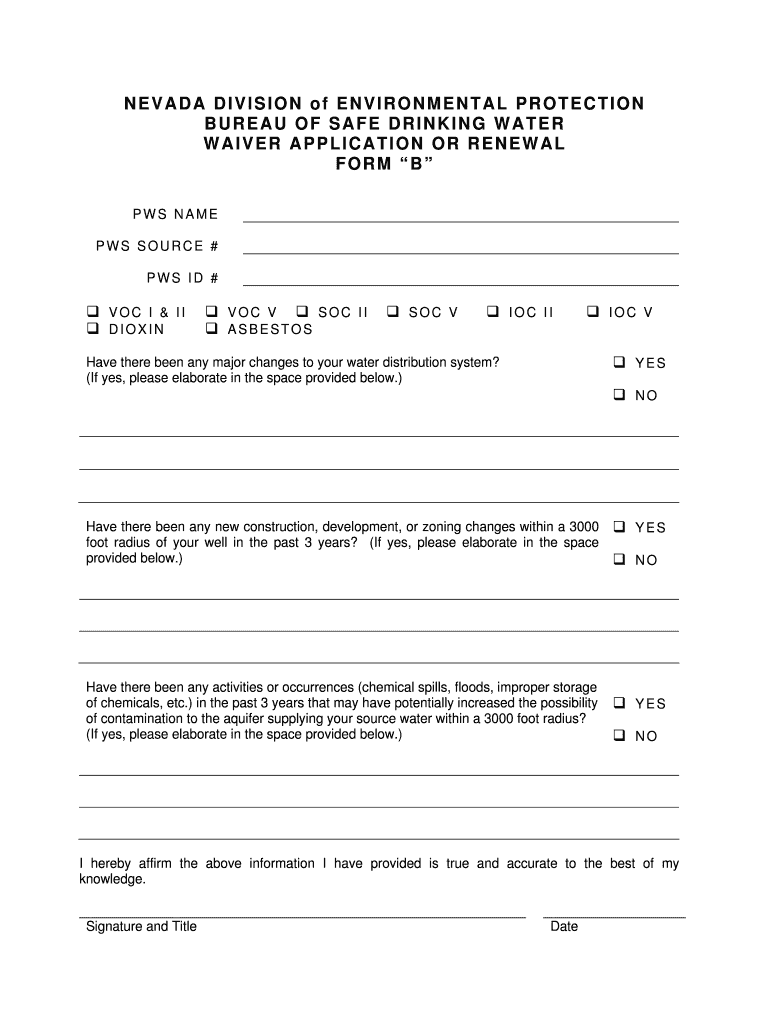 NEVADA DIVISION of ENVIRONMENTAL PROTECTION
BUREAU OF SAFE DRINKING WATER
WAIVER APPLICATION OR RENEWAL
FORM “B”

PWS NAME

PWS SOURCE #

PWS ID #

❑ VOC I & II ❑ VOC V ❑ SOC II ❑ SOC V ❑ IOC II ❑ IOC V
❑ DIOXIN ❑ ASBESTOS

Have there been any major changes to your water distribution system? (If yes, please elaborate in the space provided below.)

❑ YES
❑ NO

Have there been any new construction, development, or zoning changes within a 3000 foot radius of your well in the past 3 years? (If yes, please elaborate in the space provided below.)

❑ YES
❑ NO

Have there been any activities or occurrences (chemical spills, floods, improper storage of chemicals, etc.) in the past 3 years that may have potentially increased the possibility of contamination to the aquifer supplying your source water within a 3000 foot radius? (If yes, please elaborate in the space provided below.)

❑ YES
❑ NO

I hereby affirm the above information I have provided is true and accurate to the best of my knowledge.

Signature and Title

Date